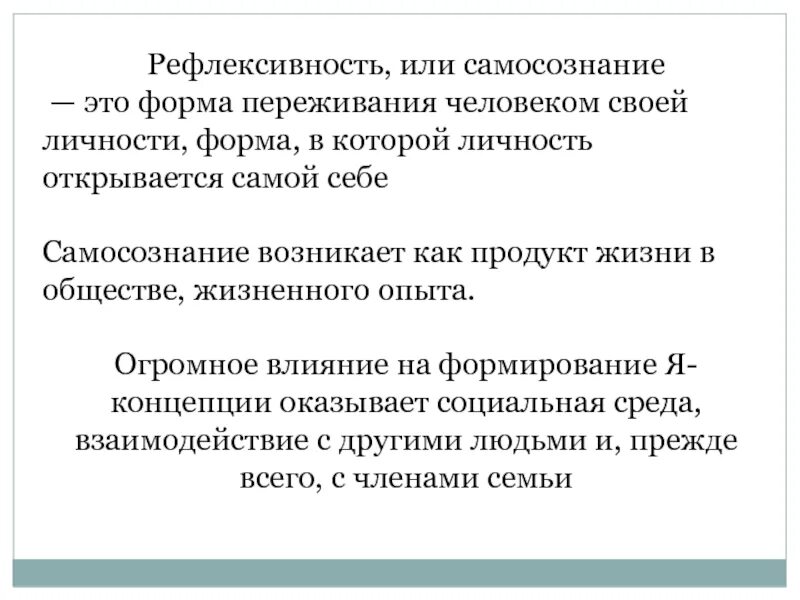 Рефлексивность, или самосознание — это форма переживания человеком своей личности, форма, в которой личность открывается самой себе

Самосознание возникает как продукт жизни в обществе, жизненного опыта.

Огромное влияние на формирование Я-концепции оказывает социальная среда, взаимодействие с другими людьми и, прежде всего, с членами семьи